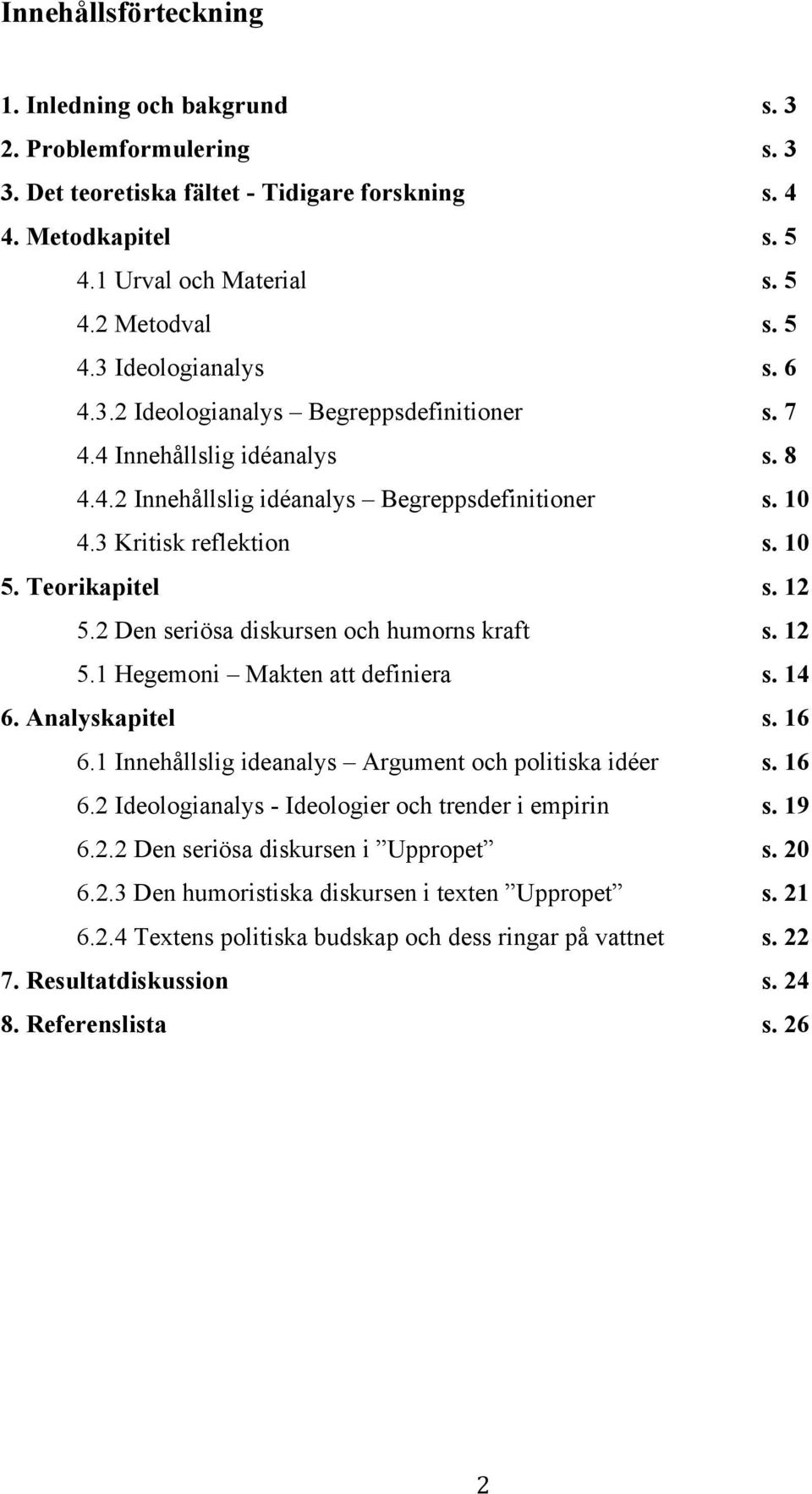 Innehållsförteckning

1. Inledning och bakgrund s. 3
2. Problemformulering s. 3
3. Det teoretiska fältet - Tidigare forskning s. 4
4. Metodkapitel s. 5
4.1 Urval och Material s. 5
4.2 Metodval s. 5
4.3 Ideologianalys s. 6
4.3.2 Ideologianalys – Begreppsdefinitioner s. 7
4.4 Innehållslig idéanalys s. 8
4.4.2 Innehållslig idéanalys – Begreppsdefinitioner s. 10
4.3 Kritisk reflektion s. 10
5. Teorikapitel s. 12
5.2 Den seriösa diskursen och humorns kraft s. 12
5.1 Hegemoni – Makten att definiera s. 14
6. Analyskapitel s. 16
6.1 Innehållslig ideanalys – Argument och politiska idéer s. 16
6.2 Ideologianalys - Ideologier och trender i empirin s. 19
6.2.2 Den seriösa diskursen i ”Uppropet” s. 20
6.2.3 Den humoristiska diskursen i texten ”Uppropet” s. 21
6.2.4 Textens politiska budskap och dess ringar på vattnet s. 22
7. Resultatdiskussion s. 24
8. Referenslista s. 26

2